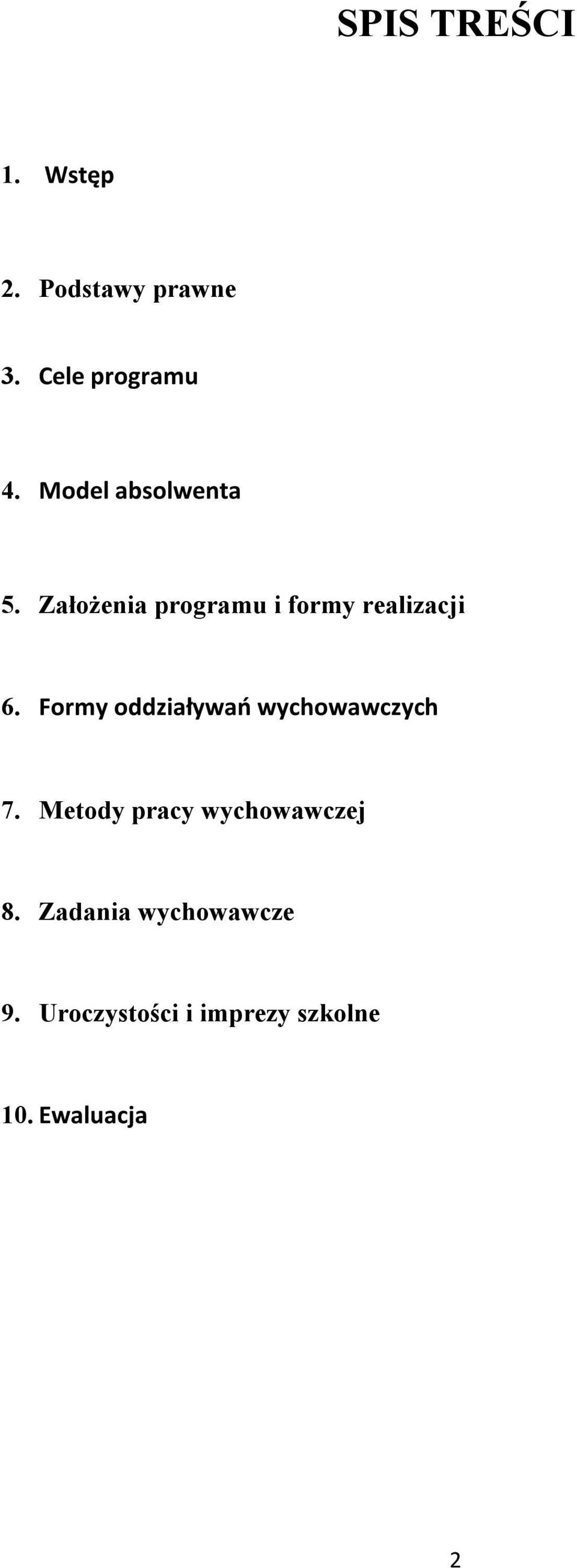 SPIS TREŚCI

1. Wstęp

2. Podstawy prawne

3. Cele programu

4. Model absolwenta

5. Założenia programu i formy realizacji

6. Formy oddziaływań wychowawczych

7. Metody pracy wychowawczej

8. Zadania wychowawcze

9. Uroczystości i imprezy szkolne

10. Ewaluacja

2